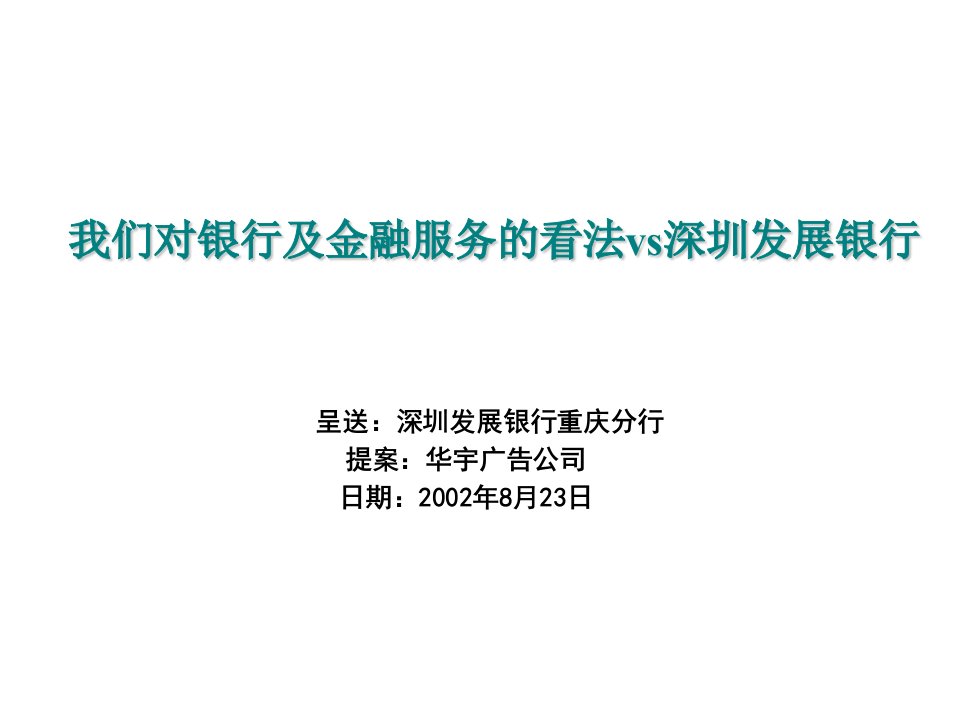 我们对银行及金融服务的看法vs深圳发展银行

呈送：深圳发展银行重庆分行
提案：华宇广告公司
日期：2002年8月23日